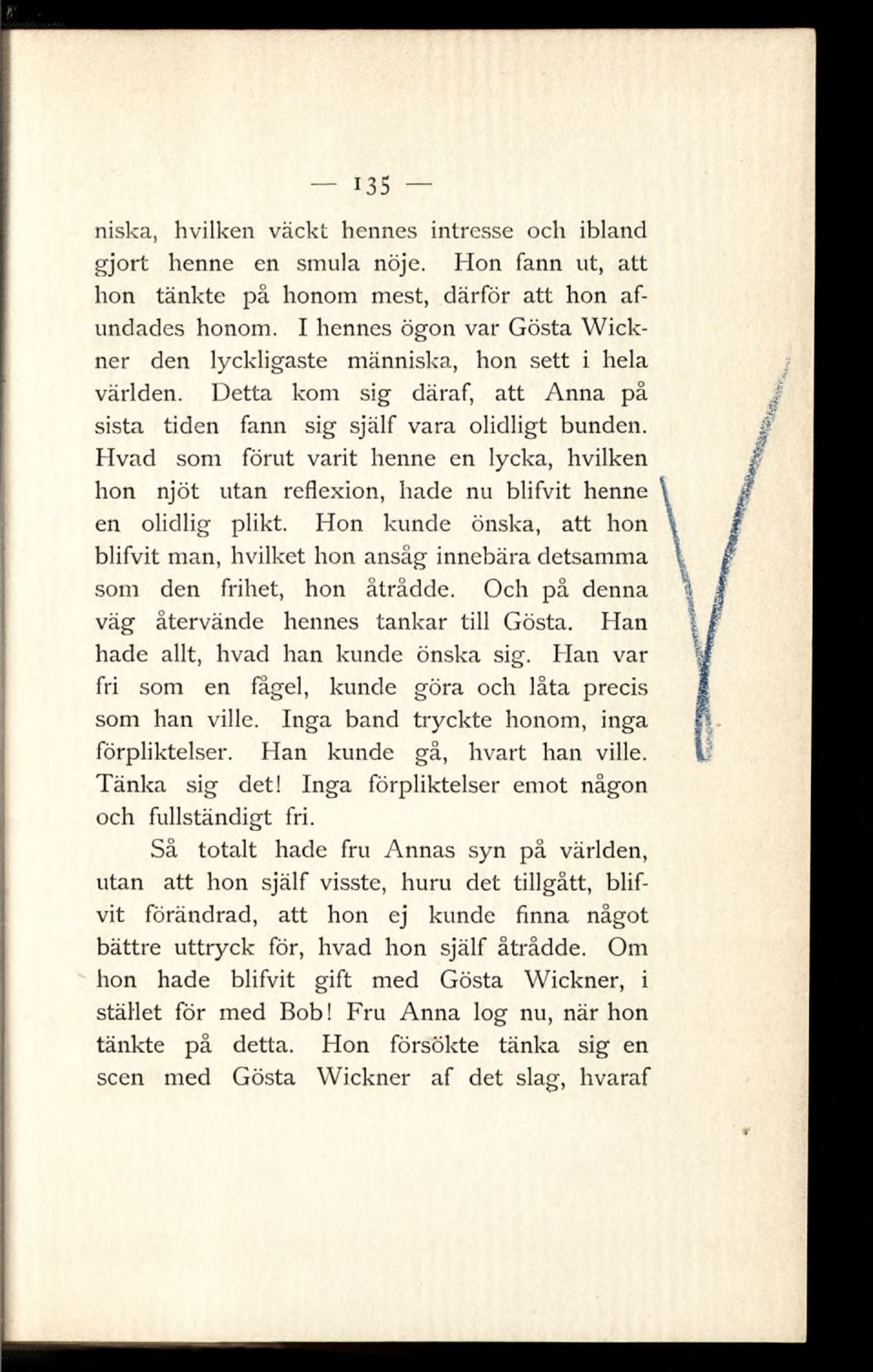 — 135 —

niska, hvilken väckt hennes intresse och ibland gjort henne en smula nöje. Hon fann ut, att hon tänkte på honom mest, därför att hon afundades honom. I hennes ögon var Gösta Wickner den lyckligaste människa, hon sett i hela världen. Detta kom sig däraf, att Anna på sista tiden fann sig själf vara olidligt bunden. Hvad som förut varit henne en lycka, hvilken hon njöt utan reflexion, hade nu blifvit henne en olidlig plikt. Hon kunde önska, att hon blifvit man, hvilket hon ansåg innebära detsamma som den frihet, hon åtrådde. Och på denna väg återvände hennes tankar till Gösta. Han hade allt, hvad han kunde önska sig. Han var fri som en fågel, kunde göra och låta precis som han ville. Inga band tryckte honom, inga förpliktelser. Han kunde gå, hvart han ville. Tänka sig det! Inga förpliktelser emot någon och fullständigt fri.

Så totalt hade fru Annas syn på världen, utan att hon själf visste, huru det tillgått, blifvit förändrad, att hon ej kunde finna något bättre uttryck för, hvad hon själf åtrådde. Om hon hade blifvit gift med Gösta Wickner, i stället för med Bob! Fru Anna log nu, när hon tänkte på detta. Hon försökte tänka sig en scen med Gösta Wickner af det slag, hvaraf